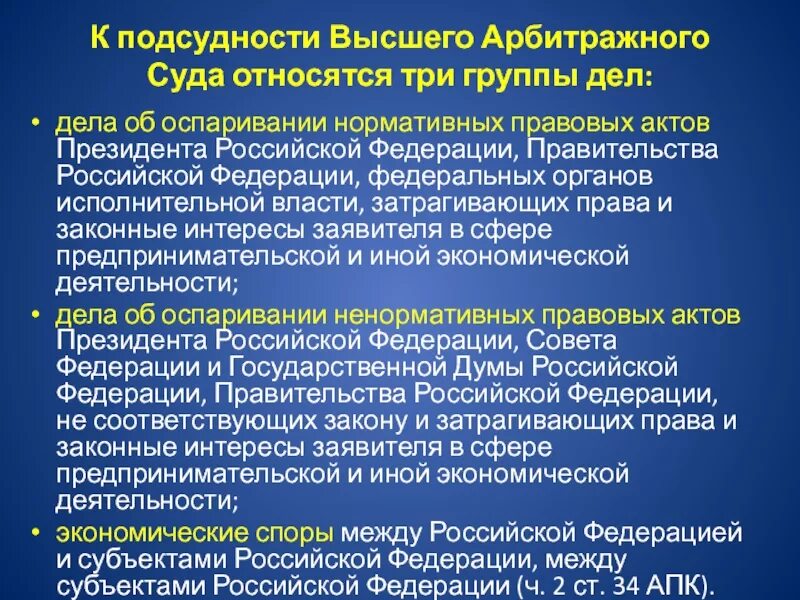 К подсудности Высшего Арбитражного Суда относятся три группы дел:

• дела об оспаривании нормативных правовых актов Президента Российской Федерации, Правительства Российской Федерации, федеральных органов исполнительной власти, затрагивающих права и законные интересы заявителя в сфере предпринимательской и иной экономической деятельности;

• дела об оспаривании ненормативных правовых актов Президента Российской Федерации, Совета Федерации и Государственной Думы Российской Федерации, Правительства Российской Федерации, не соответствующих закону и затрагивающих права и законные интересы заявителя в сфере предпринимательской и иной экономической деятельности;

• экономические споры между Российской Федерацией и субъектами Российской Федерации, между субъектами Российской Федерации (ч. 2 ст. 34 АПК).